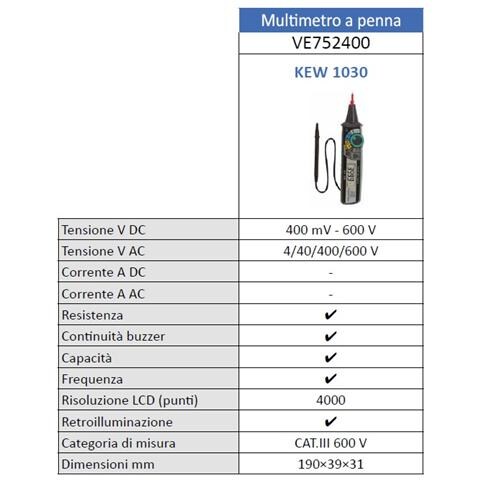 | | Multimetro a penna |
|---|---|
| | VE752400 |
| | KEW 1030 |
| Tensione V DC | 400 mV - 600 V |
| Tensione V AC | 4/40/400/600 V |
| Corrente A DC | - |
| Corrente A AC | - |
| Resistenza | ✔ |
| Continuità buzzer | ✔ |
| Capacità | ✔ |
| Frequenza | ✔ |
| Risoluzione LCD (punti) | 4000 |
| Retroilluminazione | ✔ |
| Categoria di misura | CAT.III 600 V |
| Dimensioni mm | 190×39×31 |